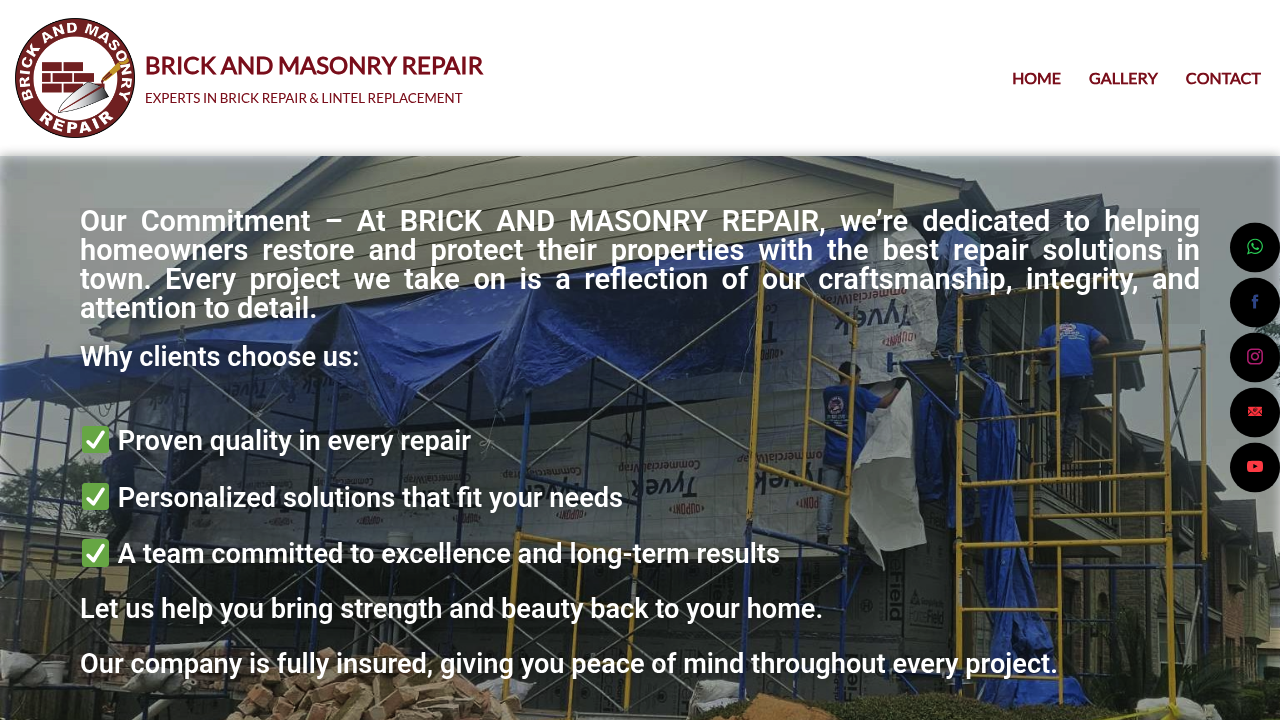 BRICK AND MASONRY REPAIR

BRICK AND MASONRY REPAIR
EXPERTS IN BRICK REPAIR & LINTEL REPLACEMENT

HOME GALLERY CONTACT

Our Commitment – At BRICK AND MASONRY REPAIR, we're dedicated to helping homeowners restore and protect their properties with the best repair solutions in town. Every project we take on is a reflection of our craftsmanship, integrity, and attention to detail.

Why clients choose us:

✅ Proven quality in every repair

✅ Personalized solutions that fit your needs

✅ A team committed to excellence and long-term results

Let us help you bring strength and beauty back to your home.

Our company is fully insured, giving you peace of mind throughout every project.